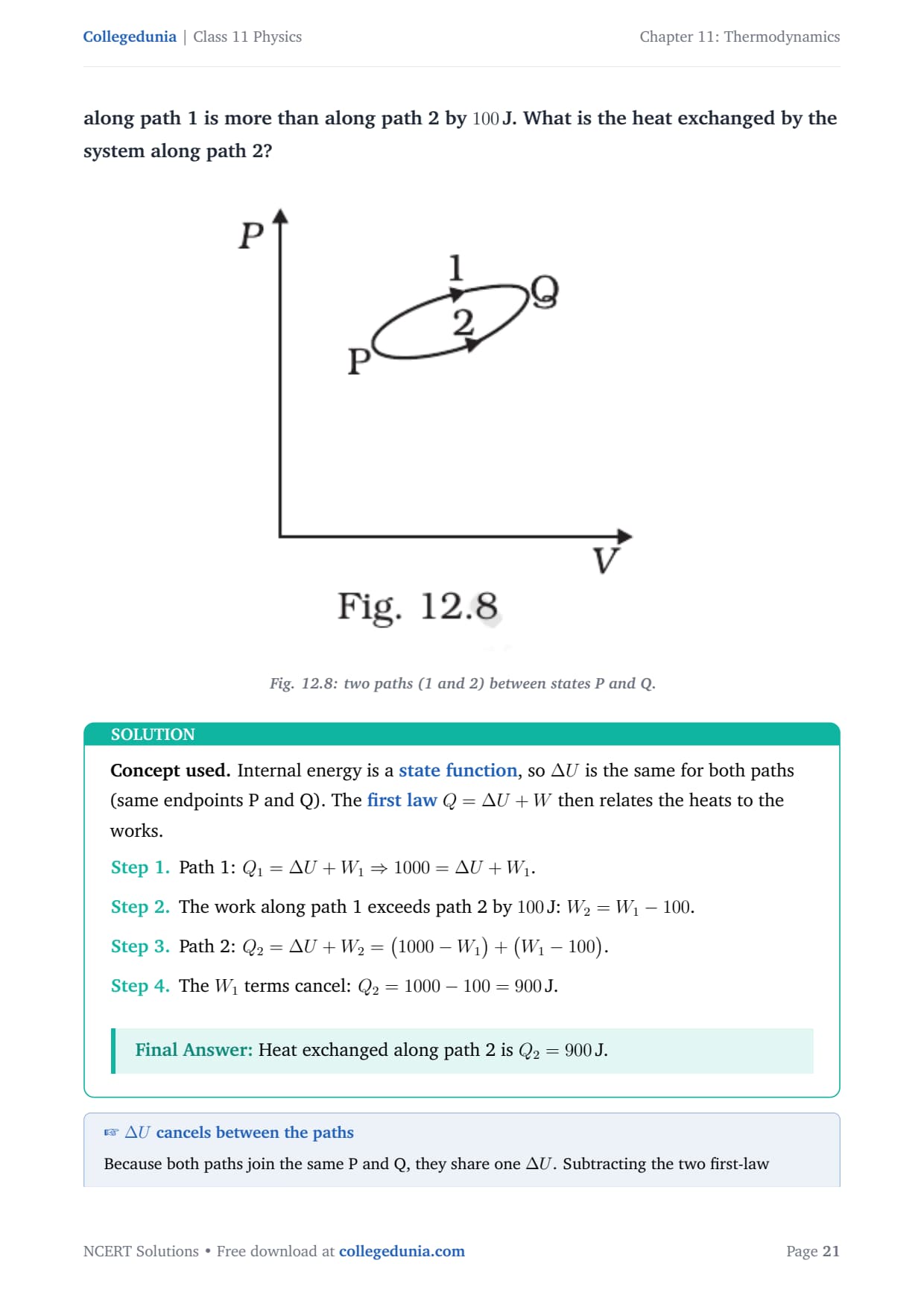 Collegedunia | Class 11 Physics

Chapter 11: Thermodynamics

along path 1 is more than along path 2 by $100\,J$. What is the heat exchanged by the system along path 2?

P

1

Q

2

P

V

Fig. 12.8

Fig. 12.8: two paths (1 and 2) between states P and Q.

SOLUTION

Concept used. Internal energy is a state function, so $\Delta U$ is the same for both paths (same endpoints P and Q). The first law $Q = \Delta U + W$ then relates the heats to the works.

Step 1. Path 1: $Q_1 = \Delta U + W_1 \Rightarrow 1000 = \Delta U + W_1$.

Step 2. The work along path 1 exceeds path 2 by $100\,J$: $W_2 = W_1 - 100$.

Step 3. Path 2: $Q_2 = \Delta U + W_2 = (1000 - W_1) + (W_1 - 100)$.

Step 4. The $W_1$ terms cancel: $Q_2 = 1000 - 100 = 900\,J$.

Final Answer: Heat exchanged along path 2 is $Q_2 = 900\,J$.

☞ $\Delta U$ cancels between the paths

Because both paths join the same P and Q, they share one $\Delta U$. Subtracting the two first-law

NCERT Solutions • Free download at collegedunia.com

Page 21